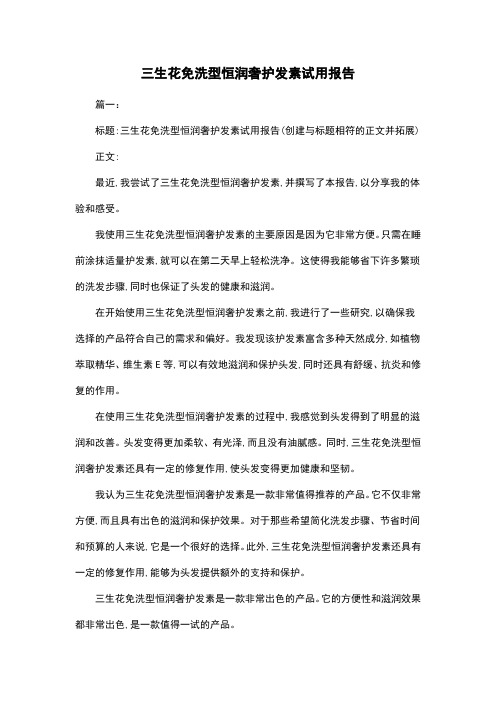 三生花免洗型恒润奢护发素试用报告

篇一：

标题：三生花免洗型恒润奢护发素试用报告(创建与标题相符的正文并拓展)

正文：

最近，我尝试了三生花免洗型恒润奢护发素，并撰写了本报告，以分享我的体验和感受。

我使用三生花免洗型恒润奢护发素的主要原因是因为它非常方便。只需在睡前涂抹适量护发素，就可以在第二天早上轻松洗净。这使得我能够省下许多繁琐的洗发步骤，同时也保证了头发的健康和滋润。

在开始使用三生花免洗型恒润奢护发素之前，我进行了一些研究，以确保我选择的产品符合自己的需求和偏好。我发现该护发素富含多种天然成分，如植物萃取精华、维生素 E 等，可以有效地滋润和保护头发，同时还具有舒缓、抗炎和修复的作用。

在使用三生花免洗型恒润奢护发素的过程中，我感觉到头发得到了明显的滋润和改善。头发变得更加柔软、有光泽，而且没有油腻感。同时，三生花免洗型恒润奢护发素还具有一定的修复作用，使头发变得更加健康和坚韧。

我认为三生花免洗型恒润奢护发素是一款非常值得推荐的产品。它不仅非常方便，而且具有出色的滋润和保护效果。对于那些希望简化洗发步骤、节省时间和预算的人来说，它是一个很好的选择。此外，三生花免洗型恒润奢护发素还具有一定的修复作用，能够为头发提供额外的支持和保护。

三生花免洗型恒润奢护发素是一款非常出色的产品。它的方便性和滋润效果都非常出色，是一款值得一试的产品。